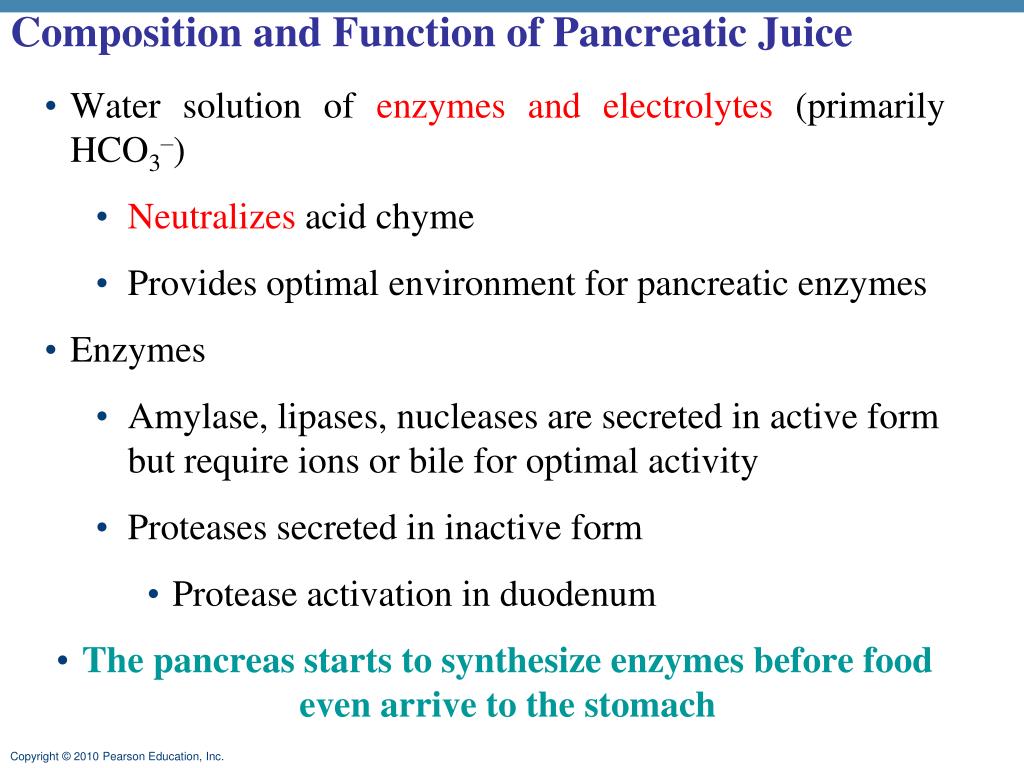 Composition and Function of Pancreatic Juice

• Water solution of enzymes and electrolytes (primarily $HCO_3^-$)

• Neutralizes acid chyme

• Provides optimal environment for pancreatic enzymes

• Enzymes

• Amylase, lipases, nucleases are secreted in active form but require ions or bile for optimal activity

• Proteases secreted in inactive form

• Protease activation in duodenum

• The pancreas starts to synthesize enzymes before food even arrive to the stomach

Copyright © 2010 Pearson Education, Inc.